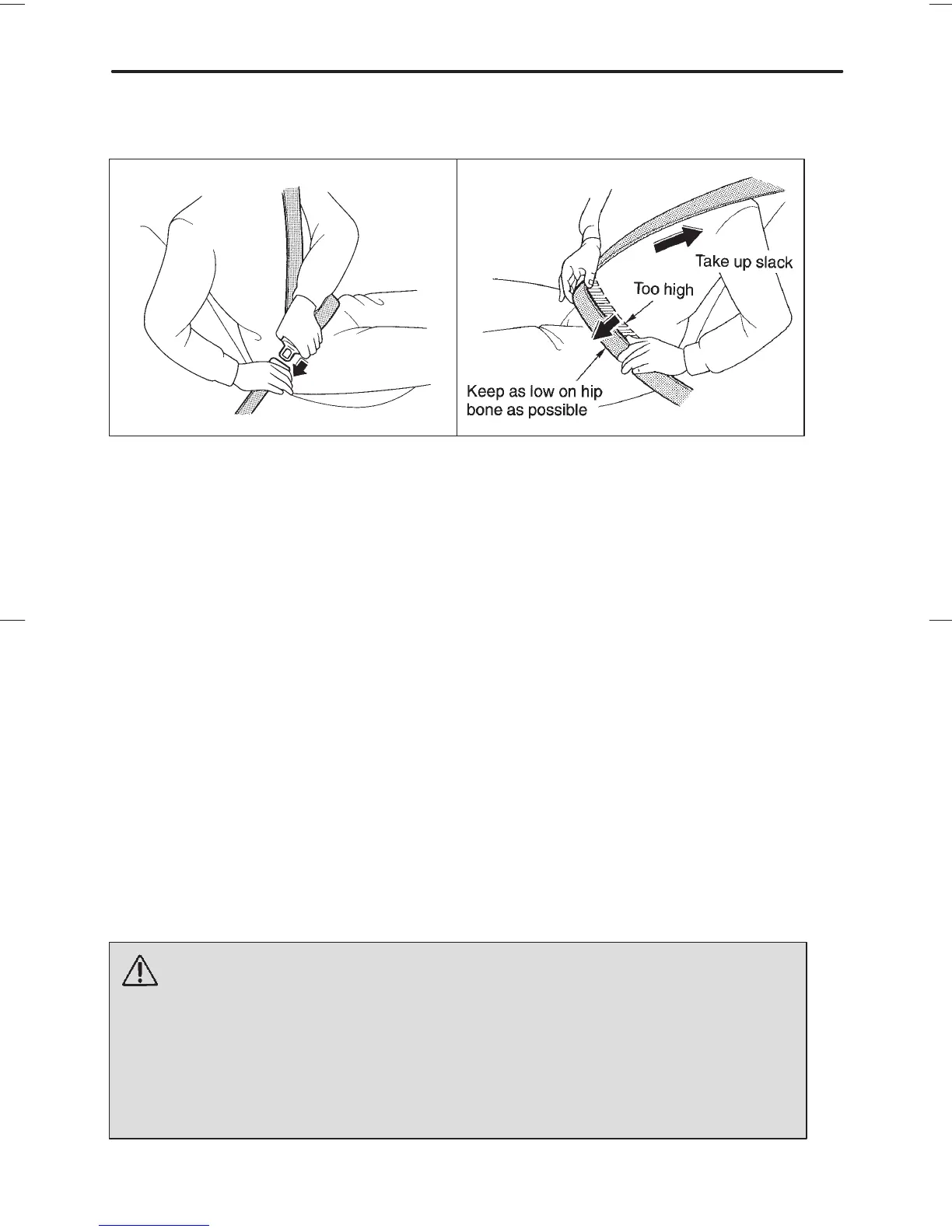 Take up slack

Too high

Keep as low on hip bone as possible